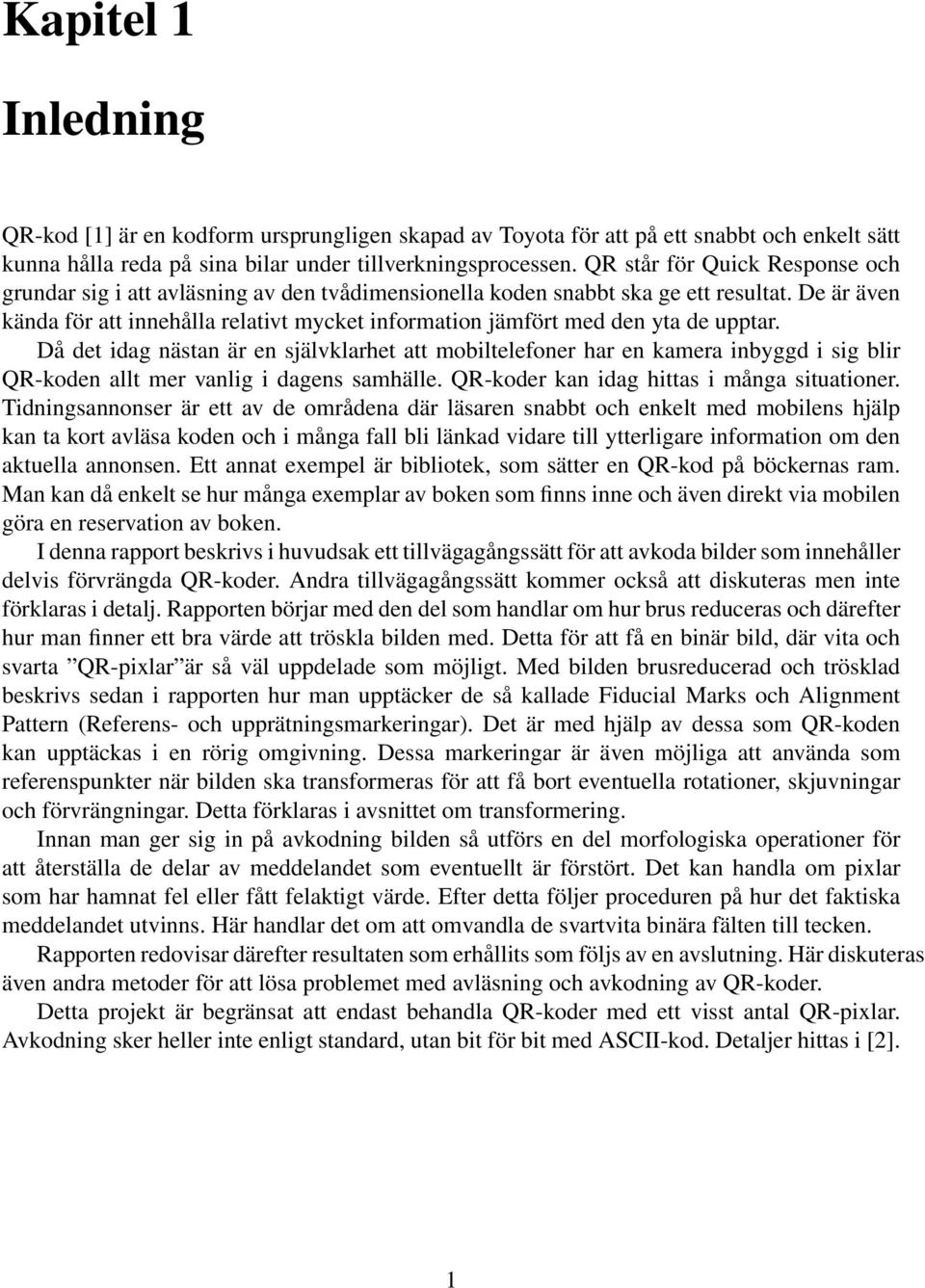 Kapitel 1

Inledning

QR-kod [1] är en kodform ursprungligen skapad av Toyota för att på ett snabbt och enkelt sätt kunna hålla reda på sina bilar under tillverkningsprocessen. QR står för Quick Response och grundar sig i att avläsning av den tvådimensionella koden snabbt ska ge ett resultat. De är även kända för att innehålla relativt mycket information jämfört med den yta de upptar.

Då det idag nästan är en självklarhet att mobiltelefoner har en kamera inbyggd i sig blir QR-koden allt mer vanlig i dagens samhälle. QR-koder kan idag hittas i många situationer. Tidningsannonser är ett av de områdena där läsaren snabbt och enkelt med mobilens hjälp kan ta kort avläsa koden och i många fall bli länkad vidare till ytterligare information om den aktuella annonsen. Ett annat exempel är bibliotek, som sätter en QR-kod på böckernas ram. Man kan då enkelt se hur många exemplar av boken som finns inne och även direkt via mobilen göra en reservation av boken.

I denna rapport beskrivs i huvudsak ett tillvägagångssätt för att avkoda bilder som innehåller delvis förvrängda QR-koder. Andra tillvägagångssätt kommer också att diskuteras men inte förklaras i detalj. Rapporten börjar med den del som handlar om hur brus reduceras och därefter hur man finner ett bra värde att tröskla bilden med. Detta för att få en binär bild, där vita och svarta ”QR-pixlar”är så väl uppdelade som möjligt. Med bilden brusreducerad och trösklad beskrivs sedan i rapporten hur man upptäcker de så kallade Fiducial Marks och Alignment Pattern (Referens- och upprätningsmarkeringar). Det är med hjälp av dessa som QR-koden kan upptäckas i en rörig omgivning. Dessa markeringar är även möjliga att använda som referenspunkter när bilden ska transformeras för att få bort eventuella rotationer, skjuvningar och förvrängningar. Detta förklaras i avsnittet om transformering.

Innan man ger sig in på avkodning bilden så utförs en del morfologiska operationer för att återställa de delar av meddelandet som eventuellt är förstört. Det kan handla om pixlar som har hamnat fel eller fått felaktigt värde. Efter detta följer proceduren på hur det faktiska meddelandet utvinns. Här handlar det om att omvandla de svartvita binära fälten till tecken.

Rapporten redovisar därefter resultaten som erhållits som följs av en avslutning. Här diskuteras även andra metoder för att lösa problemet med avläsning och avkodning av QR-koder.

Detta projekt är begränsat att endast behandla QR-koder med ett visst antal QR-pixlar. Avkodning sker heller inte enligt standard, utan bit för bit med ASCII-kod. Detaljer hittas i [2].

1